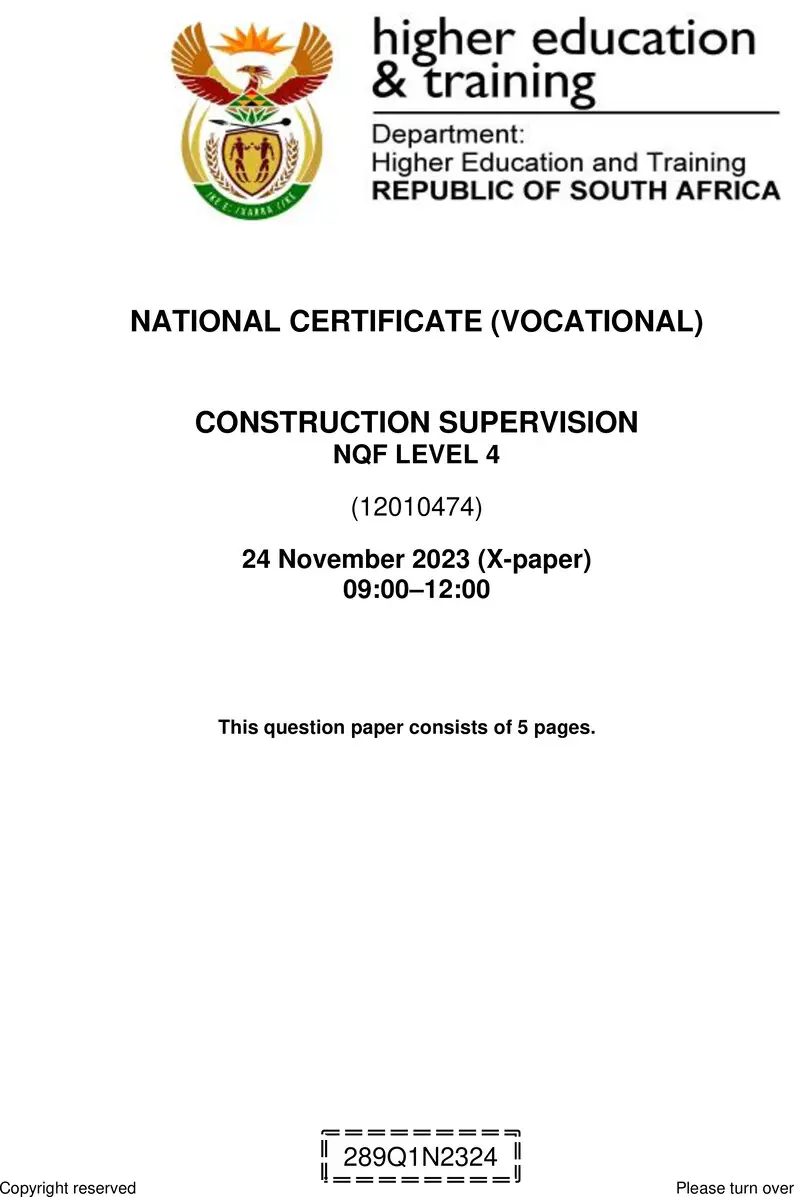 higher education & training

Department:
Higher Education and Training
REPUBLIC OF SOUTH AFRICA

NATIONAL CERTIFICATE (VOCATIONAL)

CONSTRUCTION SUPERVISION
NQF LEVEL 4

(12010474)

24 November 2023 (X-paper)
09:00–12:00

This question paper consists of 5 pages.

289Q1N2324

Copyright reserved

Please turn over